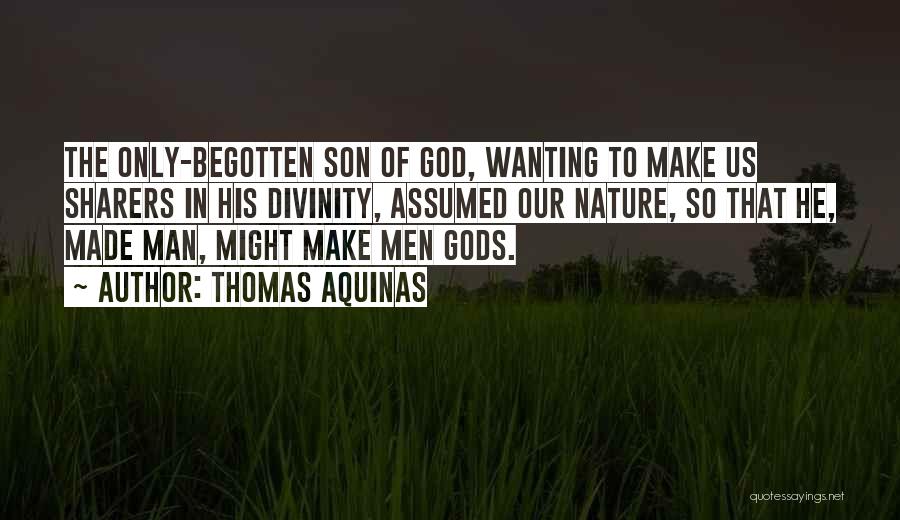 THE ONLY-BEGOTTEN SON OF GOD, WANTING TO MAKE US SHARERS IN HIS DIVINITY, ASSUMED OUR NATURE, SO THAT HE, MADE MAN, MIGHT MAKE MEN GODS.

~ AUTHOR: THOMAS AQUINAS

quotessayings.net